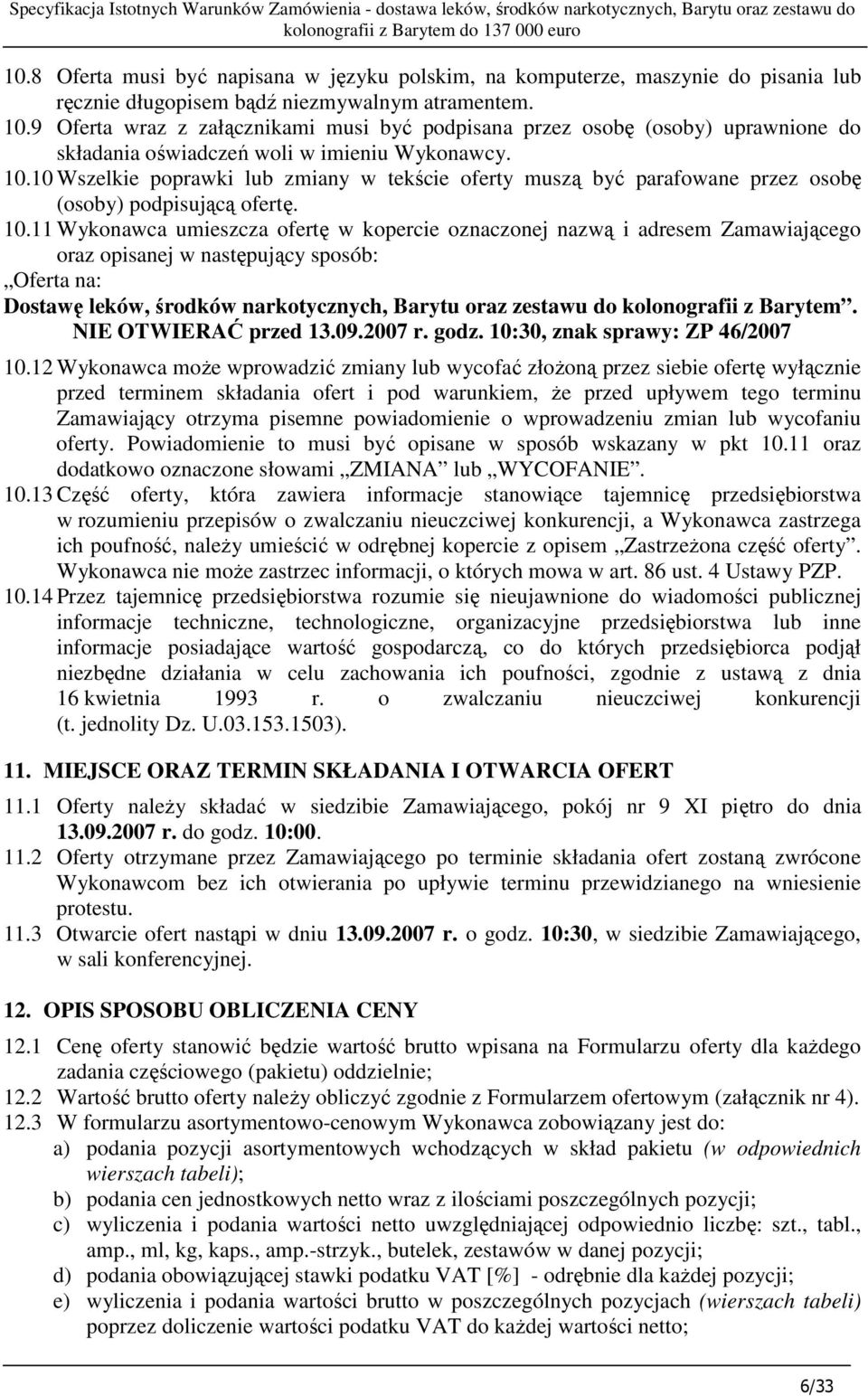 Specyfikacja Istotnych Warunków Zamówienia - dostawa leków, środków narkotycznych, Barytu oraz zestawu do kolonografii z Barytem do 137 000 euro

10.8 Oferta musi być napisana w języku polskim, na komputerze, maszynie do pisania lub ręcznie długopisem bądź niezmywalnym atramentem.
10.9 Oferta wraz z załącznikami musi być podpisana przez osobę (osoby) uprawnione do składania oświadczeń woli w imieniu Wykonawcy.
10.10 Wszelkie poprawki lub zmiany w tekście oferty muszą być parafowane przez osobę (osoby) podpisującą ofertę.
10.11 Wykonawca umieszcza ofertę w kopercie oznaczonej nazwą i adresem Zamawiającego oraz opisanej w następujący sposób:
„Oferta na:
Dostawę leków, środków narkotycznych, Barytu oraz zestawu do kolonografii z Barytem”. NIE OTWIERAĆ przed 13.09.2007 r. godz. 10:30, znak sprawy: ZP 46/2007
10.12 Wykonawca może wprowadzić zmiany lub wycofać złożoną przez siebie ofertę wyłącznie przed terminem składania ofert i pod warunkiem, że przed upływem tego terminu Zamawiający otrzyma pisemne powiadomienie o wprowadzeniu zmian lub wycofaniu oferty. Powiadomienie to musi być opisane w sposób wskazany w pkt 10.11 oraz dodatkowo oznaczone słowami „ZMIANA” lub „WYCOFANIE”.
10.13 Część oferty, która zawiera informacje stanowiące tajemnicę przedsiębiorstwa w rozumieniu przepisów o zwalczaniu nieuczciwej konkurencji, a Wykonawca zastrzega ich poufność, należy umieścić w odrębnej kopercie z opisem „Zastrzeżona część oferty”. Wykonawca nie może zastrzec informacji, o których mowa w art. 86 ust. 4 Ustawy PZP.
10.14 Przez tajemnicę przedsiębiorstwa rozumie się nieujawnione do wiadomości publicznej informacje techniczne, technologiczne, organizacyjne przedsiębiorstwa lub inne informacje posiadające wartość gospodarczą, co do których przedsiębiorca podjął niezbędne działania w celu zachowania ich poufności, zgodnie z ustawą z dnia 16 kwietnia 1993 r. o zwalczaniu nieuczciwej konkurencji (t. jednolity Dz. U.03.153.1503).

11. MIEJSCE ORAZ TERMIN SKŁADANIA I OTWARCIA OFERT
11.1 Oferty należy składać w siedzibie Zamawiającego, pokój nr 9 XI piętro do dnia 13.09.2007 r. do godz. 10:00.
11.2 Oferty otrzymane przez Zamawiającego po terminie składania ofert zostaną zwrócone Wykonawcom bez ich otwierania po upływie terminu przewidzianego na wniesienie protestu.
11.3 Otwarcie ofert nastąpi w dniu 13.09.2007 r. o godz. 10:30, w siedzibie Zamawiającego, w sali konferencyjnej.

12. OPIS SPOSOBU OBLICZENIA CENY
12.1 Cenę oferty stanowić będzie wartość brutto wpisana na Formularzu oferty dla każdego zadania częściowego (pakietu) oddzielnie;
12.2 Wartość brutto oferty należy obliczyć zgodnie z Formularzem ofertowym (załącznik nr 4).
12.3 W formularzu asortymentowo-cenowym Wykonawca zobowiązany jest do:
a) podania pozycji asortymentowych wchodzących w skład pakietu (w odpowiednich wierszach tabeli);
b) podania cen jednostkowych netto wraz z ilościami poszczególnych pozycji;
c) wyliczenia i podania wartości netto uwzględniającej odpowiednio liczbę: szt., tabl., amp., ml, kg, kaps., amp.-strzyk., butelek, zestawów w danej pozycji;
d) podania obowiązującej stawki podatku VAT [%] - odrębnie dla każdej pozycji;
e) wyliczenia i podania wartości brutto w poszczególnych pozycjach (wierszach tabeli) poprzez doliczenie wartości podatku VAT do każdej wartości netto;

6/33